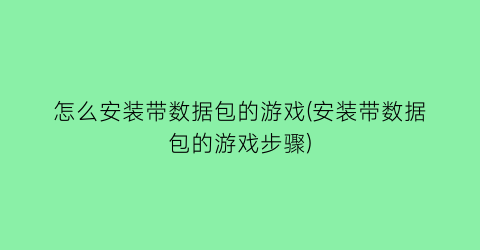 怎么安装带数据包的游戏(安装带数据包的游戏步骤)